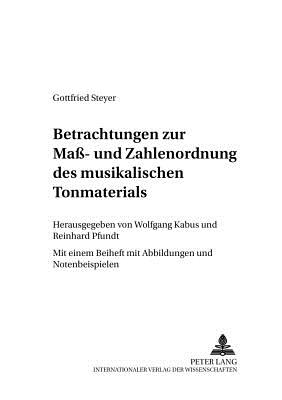 Gottfried Steyer

Betrachtungen zur Maß- und Zahlenordnung des musikalischen Tonmaterials

Herausgegeben von Wolfgang Kabus und Reinhard Pfundt

Mit einem Beiheft mit Abbildungen und Notenbeispielen

PETER LANG
INTERNATIONALER VERLAG DER WISSENSCHAFTEN